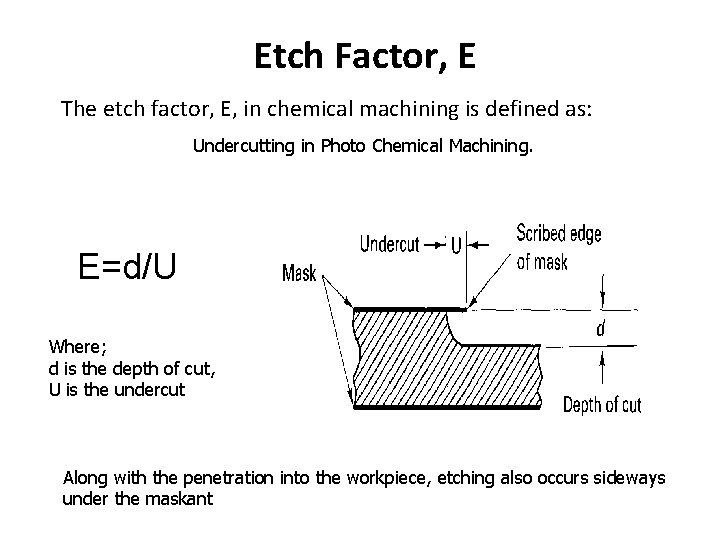 Etch Factor, E

The etch factor, E, in chemical machining is defined as:

Undercutting in Photo Chemical Machining.

$E=d/U$

Where;
d is the depth of cut,
U is the undercut

Undercut U

Scribed edge of mask

Mask

d

Depth of cut

Along with the penetration into the workpiece, etching also occurs sideways under the maskant